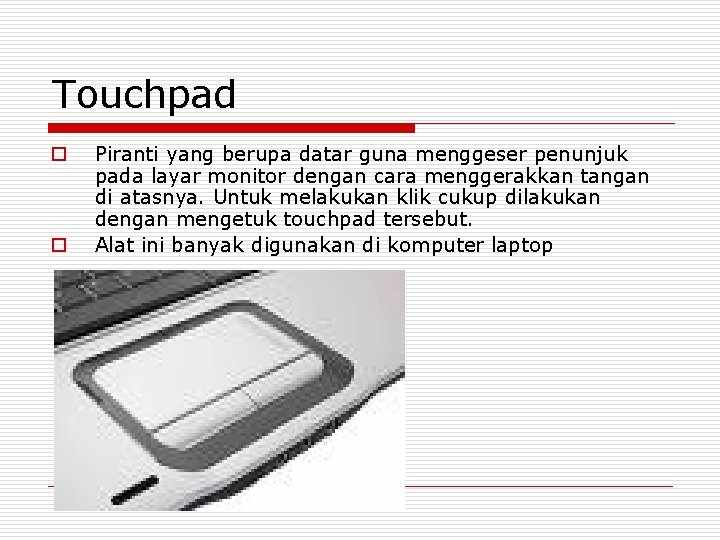 Touchpad

Piranti yang berupa datar guna menggeser penunjuk pada layar monitor dengan cara menggerakkan tangan di atasnya. Untuk melakukan klik cukup dilakukan dengan mengetuk touchpad tersebut.

Alat ini banyak digunakan di komputer laptop